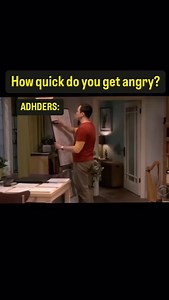 How quick do you get angry?

ADHDERS: